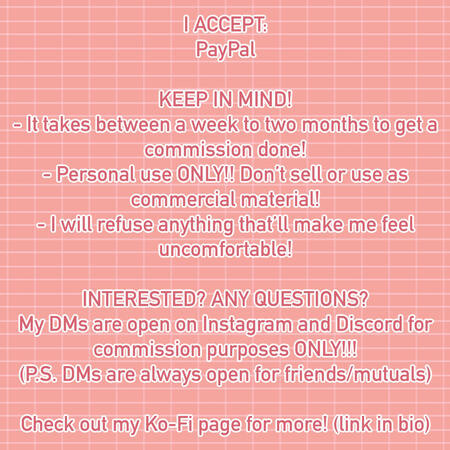 I ACCEPT:
PayPal

KEEP IN MIND!
- It takes between a week to two months to get a commission done!
- Personal use ONLY!! Don't sell or use as commercial material!
- I will refuse anything that'll make me feel uncomfortable!

INTERESTED? ANY QUESTIONS?
My DMs are open on Instagram and Discord for commission purposes ONLY!!!
(P.S. DMs are always open for friends/mutuals)

Check out my Ko-Fi page for more! (link in bio)